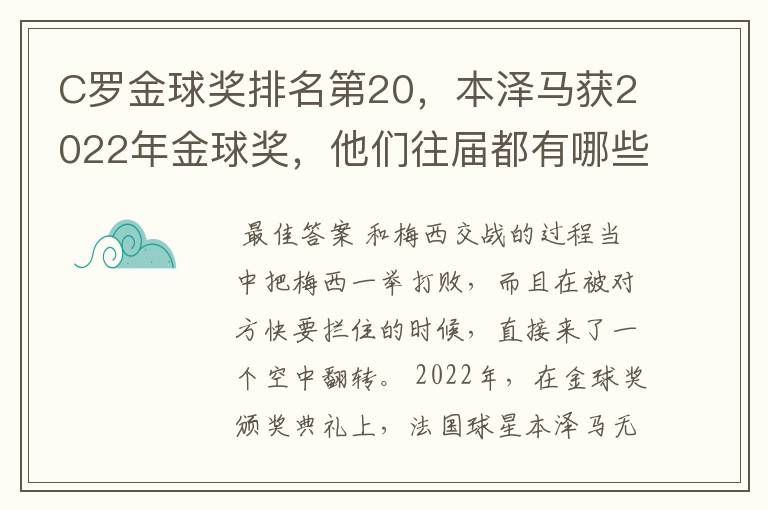 C罗金球奖排名第20，本泽马获2022年金球奖，他们往届都有哪些

最佳答案 和梅西交战的过程当中把梅西一举打败，而且在被对方快要拦住的时候，直接来了一个空中翻转。2022年，在金球奖颁奖典礼上，法国球星本泽马无